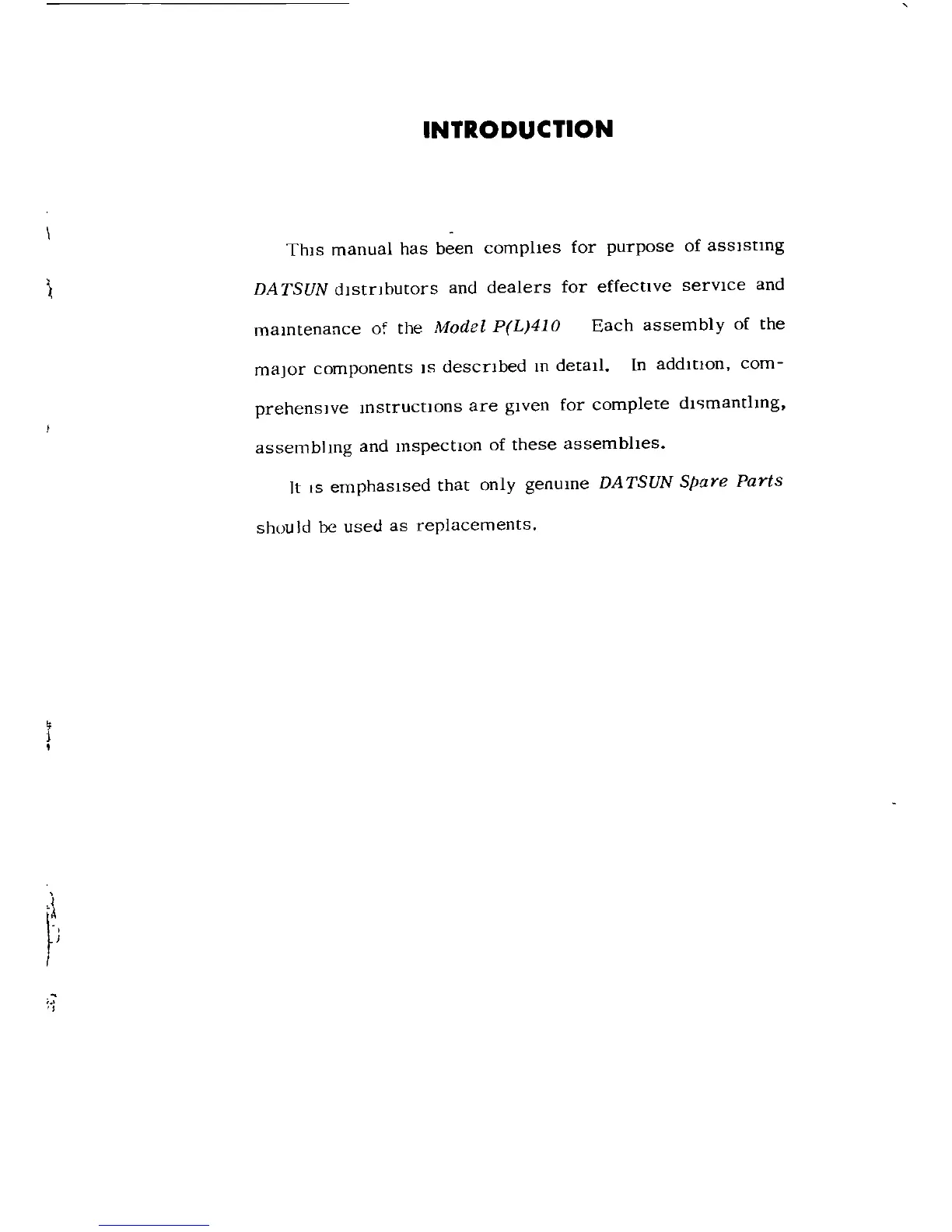 INTRODUCTION

This manual has been complies for purpose of assisting DATSUN distributors and dealers for effective service and maintenance of the Model P(L)410 Each assembly of the major components is described in detail. In addition, comprehensive instructions are given for complete dismantling, assembling and inspection of these assemblies.

It is emphasised that only genuine DATSUN Spare Parts should be used as replacements.